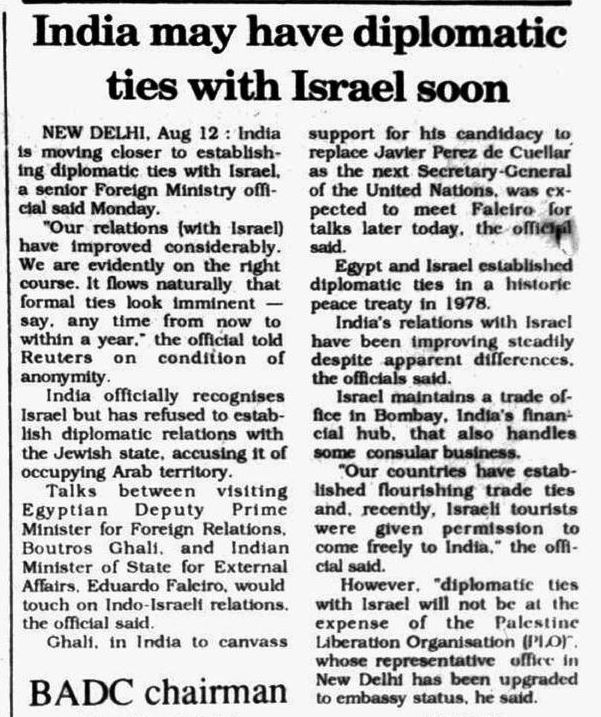 India may have diplomatic ties with Israel soon

NEW DELHI, Aug 12 : India is moving closer to establishing diplomatic ties with Israel, a senior Foreign Ministry official said Monday.

"Our relations (with Israel) have improved considerably. We are evidently on the right course. It flows naturally that formal ties look imminent — say, any time from now to within a year," the official told Reuters on condition of anonymity.

India officially recognises Israel but has refused to establish diplomatic relations with the Jewish state, accusing it of occupying Arab territory.

Talks between visiting Egyptian Deputy Prime Minister for Foreign Relations, Boutros Ghali, and Indian Minister of State for External Affairs, Eduardo Faleiro, would touch on Indo-Israeli relations, the official said.

Ghali, in India to canvass support for his candidacy to replace Javier Perez de Cuellar as the next Secretary-General of the United Nations, was expected to meet Faleiro for talks later today, the official said.

Egypt and Israel established diplomatic ties in a historic peace treaty in 1978.

India's relations with Israel have been improving steadily despite apparent differences, the officials said.

Israel maintains a trade office in Bombay, India's financial hub, that also handles some consular business.

"Our countries have established flourishing trade ties and, recently, Israeli tourists were given permission to come freely to India," the official said.

However, "diplomatic ties with Israel will not be at the expense of the Palestine Liberation Organisation (PLO)", whose representative office in New Delhi has been upgraded to embassy status, he said.

BADC chairman